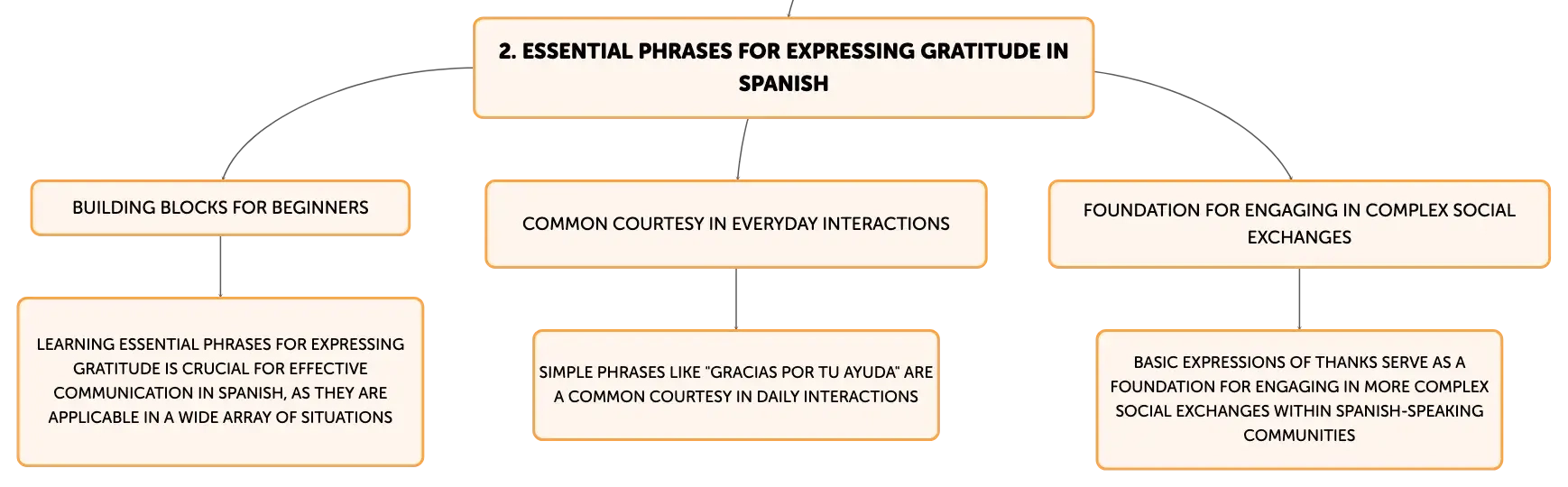 2. ESSENTIAL PHRASES FOR EXPRESSING GRATITUDE IN SPANISH

BUILDING BLOCKS FOR BEGINNERS

LEARNING ESSENTIAL PHRASES FOR EXPRESSING GRATITUDE IS CRUCIAL FOR EFFECTIVE COMMUNICATION IN SPANISH, AS THEY ARE APPLICABLE IN A WIDE ARRAY OF SITUATIONS

COMMON COURTESY IN EVERYDAY INTERACTIONS

SIMPLE PHRASES LIKE "GRACIAS POR TU AYUDA" ARE A COMMON COURTESY IN DAILY INTERACTIONS

FOUNDATION FOR ENGAGING IN COMPLEX SOCIAL EXCHANGES

BASIC EXPRESSIONS OF THANKS SERVE AS A FOUNDATION FOR ENGAGING IN MORE COMPLEX SOCIAL EXCHANGES WITHIN SPANISH-SPEAKING COMMUNITIES